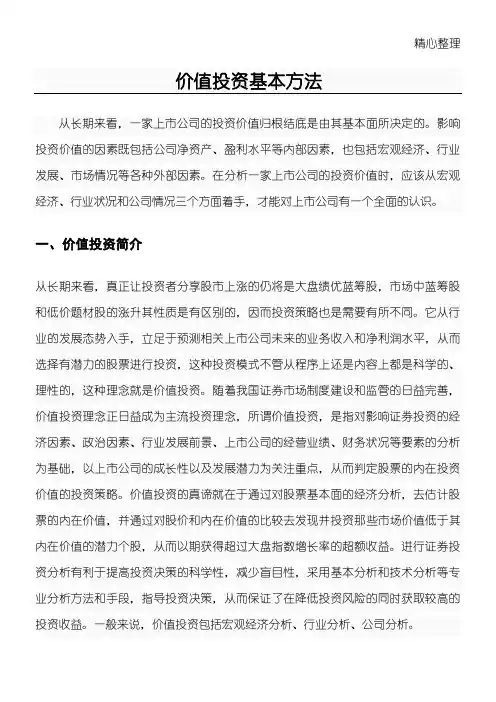 精心整理

价值投资基本方法

从长期来看，一家上市公司的投资价值归根结底是由其基本面所决定的。影响投资价值的因素既包括公司净资产、盈利水平等内部因素，也包括宏观经济、行业发展、市场情况等各种外部因素。在分析一家上市公司的投资价值时，应该从宏观经济、行业状况和公司情况三个方面着手，才能对上市公司有一个全面的认识。

一、价值投资简介

从长期来看，真正让投资者分享股市上涨的仍将是大盘绩优蓝筹股，市场中蓝筹股和低价题材股的涨升其性质是有区别的，因而投资策略也是需要有所不同。它从行业的发展态势入手，立足于预测相关上市公司未来的业务收入和净利润水平，从而选择有潜力的股票进行投资，这种投资模式不管从程序上还是内容上都是科学的、理性的，这种理念就是价值投资。随着我国证券市场制度建设和监管的日益完善，价值投资理念正日益成为主流投资理念，所谓价值投资，是指对影响证券投资的经济因素、政治因素、行业发展前景、上市公司的经营业绩、财务状况等要素的分析为基础，以上市公司的成长性以及发展潜力为关注重点，从而判定股票的内在投资价值的投资策略。价值投资的真谛就在于通过对股票基本面的经济分析，去估计股票的内在价值，并通过对股价和内在价值的比较去发现并投资那些市场价值低于其内在价值的潜力个股，从而以期获得超过大盘指数增长率的超额收益。进行证券投资分析有利于提高投资决策的科学性，减少盲目性，采用基本分析和技术分析等专业分析方法和手段，指导投资决策，从而保证了在降低投资风险的同时获取较高的投资收益。一般来说，价值投资包括宏观经济分析、行业分析、公司分析。